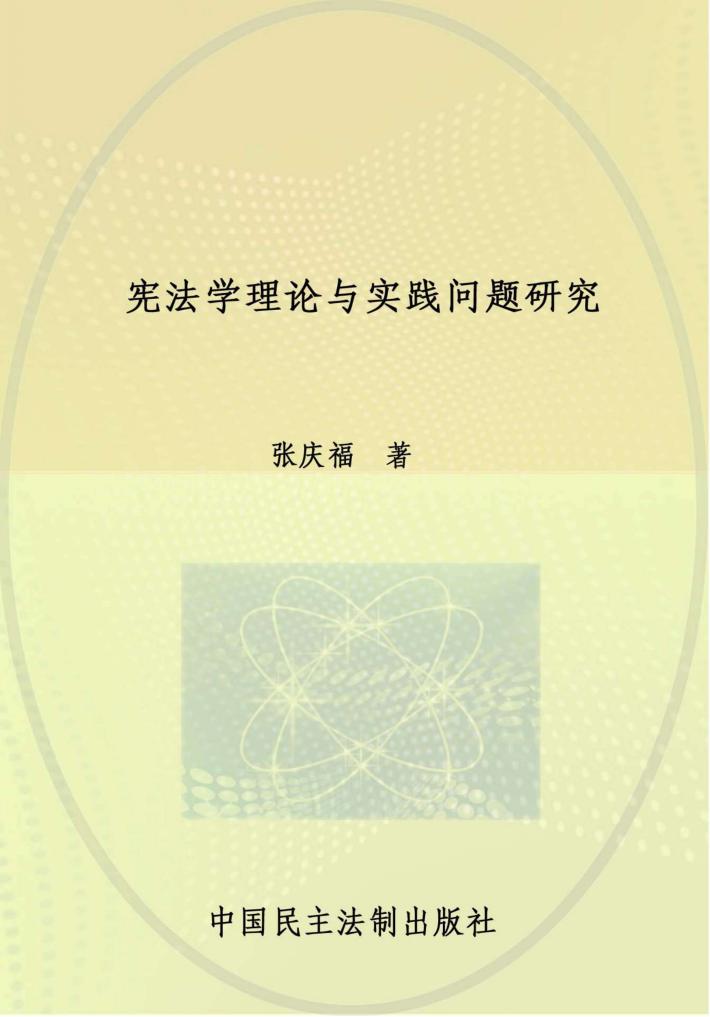 宪法学理论与实践问题研究

张庆福　著

中国民主法制出版社